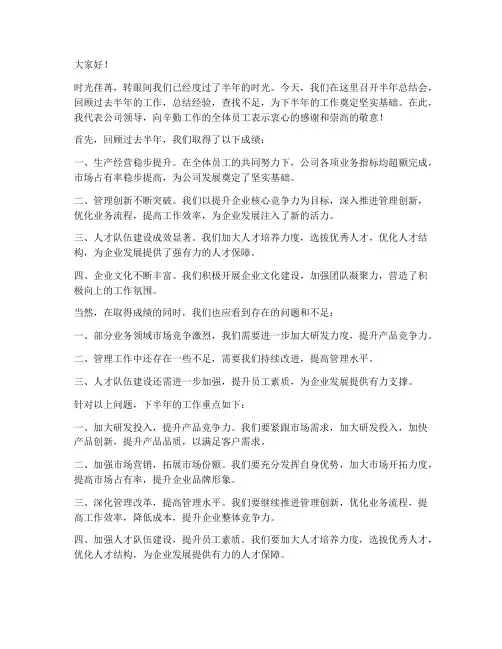 大家好！

时光荏苒，转眼间我们已经度过了半年的时光。今天，我们在这里召开半年总结会，回顾过去半年的工作，总结经验，查找不足，为下半年的工作奠定坚实基础。在此，我代表公司领导，向辛勤工作的全体员工表示衷心的感谢和崇高的敬意！

首先，回顾过去半年，我们取得了以下成绩：

一、生产经营稳步提升。在全体员工的共同努力下，公司各项业务指标均超额完成，市场占有率稳步提高，为公司发展奠定了坚实基础。

二、管理创新不断突破。我们以提升企业核心竞争力为目标，深入推进管理创新，优化业务流程，提高工作效率，为企业发展注入了新的活力。

三、人才队伍建设成效显著。我们加大人才培养力度，选拔优秀人才，优化人才结构，为企业发展提供了强有力的人才保障。

四、企业文化不断丰富。我们积极开展企业文化建设，加强团队凝聚力，营造了积极向上的工作氛围。

当然，在取得成绩的同时，我们也应看到存在的问题和不足：

一、部分业务领域市场竞争激烈，我们需要进一步加大研发力度，提升产品竞争力。

二、管理工作中还存在一些不足，需要我们持续改进，提高管理水平。

三、人才队伍建设还需进一步加强，提升员工素质，为企业发展提供有力支撑。

针对以上问题，下半年的工作重点如下：

一、加大研发投入，提升产品竞争力。我们要紧跟市场需求，加大研发投入，加快产品创新，提升产品品质，以满足客户需求。

二、加强市场营销，拓展市场份额。我们要充分发挥自身优势，加大市场开拓力度，提高市场占有率，提升企业品牌形象。

三、深化管理改革，提高管理水平。我们要继续推进管理创新，优化业务流程，提高工作效率，降低成本，提升企业整体竞争力。

四、加强人才队伍建设，提升员工素质。我们要加大人才培养力度，选拔优秀人才，优化人才结构，为企业发展提供有力的人才保障。